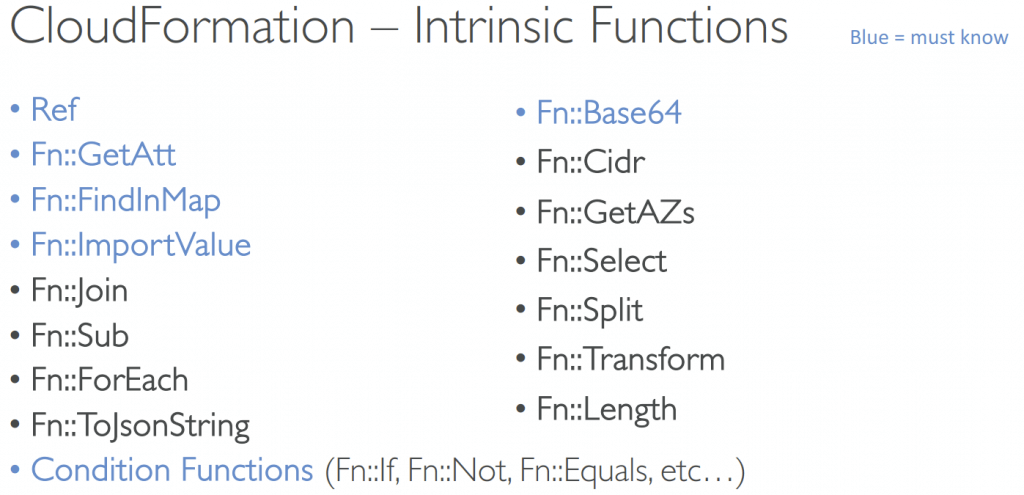 CloudFormation – Intrinsic Functions

Blue = must know

• Ref
• Fn::GetAtt
• Fn::FindInMap
• Fn::ImportValue
• Fn::Join
• Fn::Sub
• Fn::ForEach
• Fn::ToJsonString

• Fn::Base64
• Fn::Cidr
• Fn::GetAZs
• Fn::Select
• Fn::Split
• Fn::Transform
• Fn::Length

• Condition Functions (Fn::If, Fn::Not, Fn::Equals, etc…)